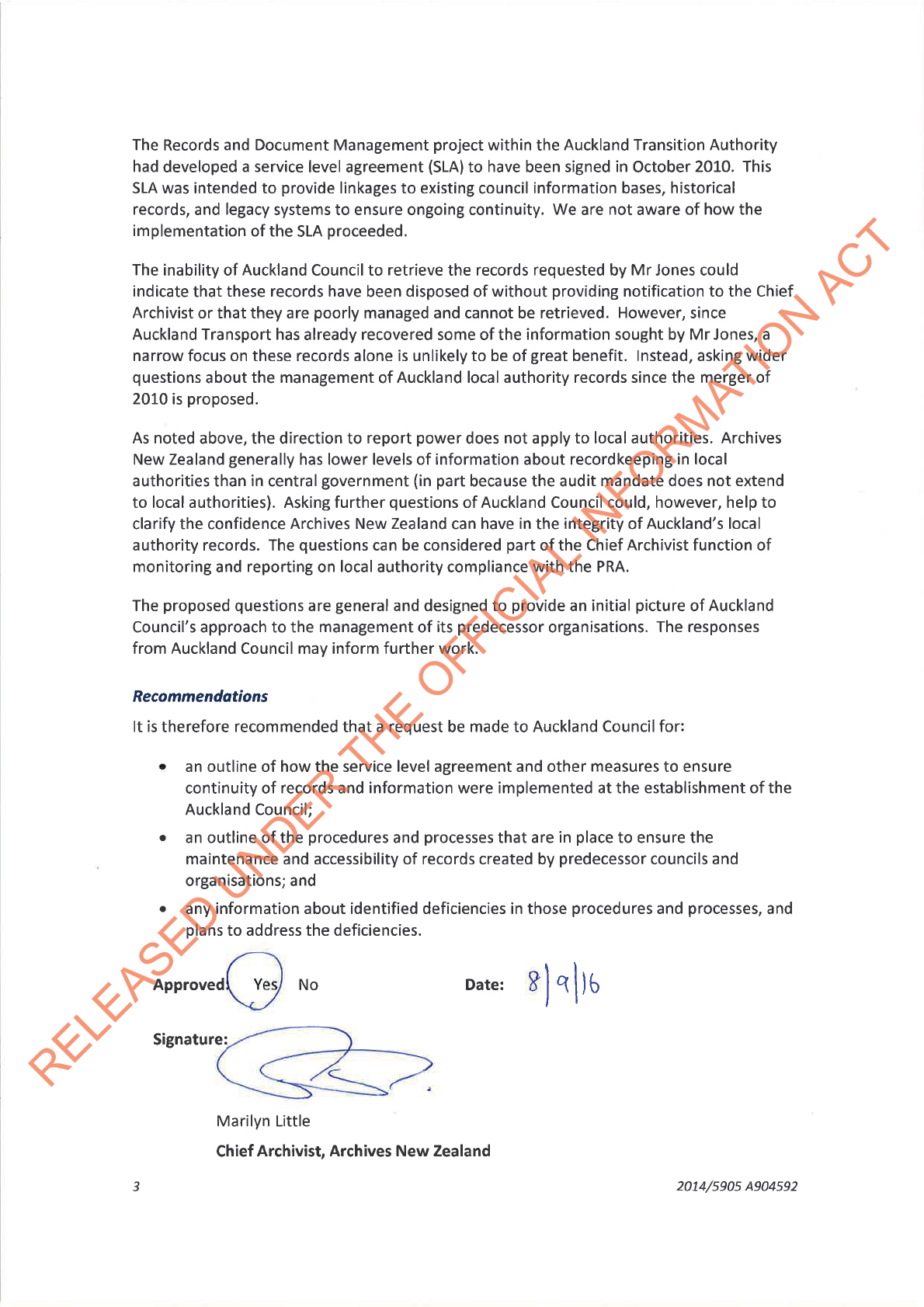 The Records and Document Management project within the Auckland Transition Authority had developed a service level agreement (SLA) to have been signed in October 2010. This SLA was intended to provide linkages to existing council information bases, historical records, and legacy systems to ensure ongoing continuity. We are not aware of how the implementation of the SLA proceeded.

The inability of Auckland Council to retrieve the records requested by Mr Jones could indicate that these records have been disposed of without providing notification to the Chief Archivist or that they are poorly managed and cannot be retrieved. However, since Auckland Transport has already recovered some of the information sought by Mr Jones, a narrow focus on these records alone is unlikely to be of great benefit. Instead, asking wider questions about the management of Auckland local authority records since the merger of 2010 is proposed.

As noted above, the direction to report power does not apply to local authorities. Archives New Zealand generally has lower levels of information about recordkeeping in local authorities than in central government (in part because the audit mandate does not extend to local authorities). Asking further questions of Auckland Council could, however, help to clarify the confidence Archives New Zealand can have in the integrity of Auckland's local authority records. The questions can be considered part of the Chief Archivist function of monitoring and reporting on local authority compliance with the PRA.

The proposed questions are general and designed to provide an initial picture of Auckland Council's approach to the management of its predecessor organisations. The responses from Auckland Council may inform further work.

Recommendations

It is therefore recommended that a request be made to Auckland Council for:

• an outline of how the service level agreement and other measures to ensure continuity of records and information were implemented at the establishment of the Auckland Council;
• an outline of the procedures and processes that are in place to ensure the maintenance and accessibility of records created by predecessor councils and organisations; and
• any information about identified deficiencies in those procedures and processes, and plans to address the deficiencies.

Approved: Yes No

Date: 8|9|16

Signature:

Marilyn Little
Chief Archivist, Archives New Zealand

3

2014/5905 A904592

RELEASED UNDER THE OFFICIAL INFORMATION ACT